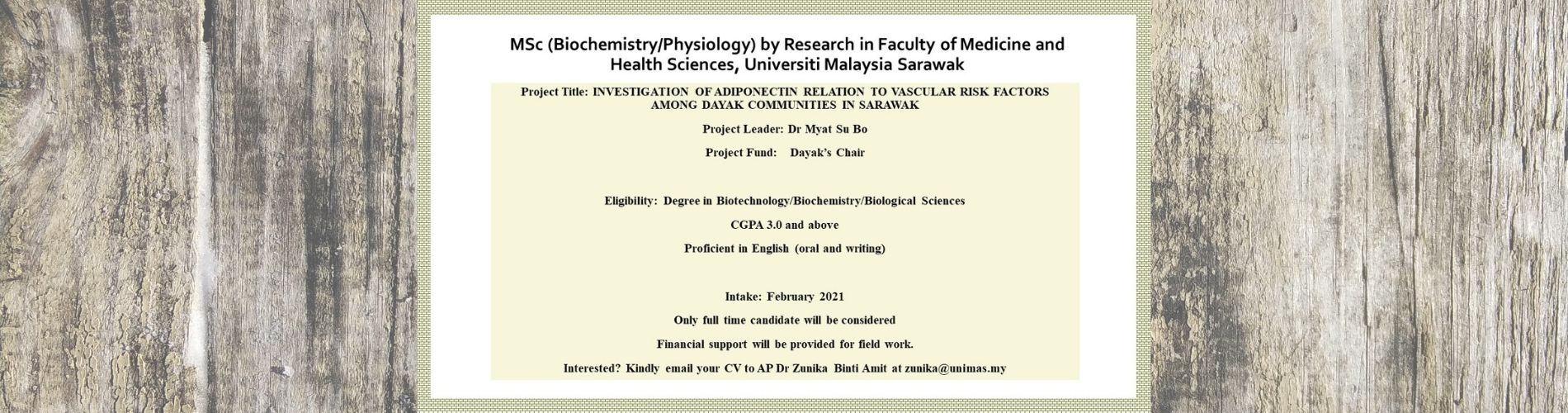 MSc (Biochemistry/Physiology) by Research in Faculty of Medicine and Health Sciences, Universiti Malaysia Sarawak

Project Title: INVESTIGATION OF ADIPONECTIN RELATION TO VASCULAR RISK FACTORS AMONG DAYAK COMMUNITIES IN SARAWAK

Project Leader: Dr Myat Su Bo

Project Fund: Dayak's Chair

Eligibility: Degree in Biotechnology/Biochemistry/Biological Sciences

CGPA 3.0 and above

Proficient in English (oral and writing)

Intake: February 2021

Only full time candidate will be considered

Financial support will be provided for field work.

Interested? Kindly email your CV to AP Dr Zunika Binti Amit at zunika@unimas.my